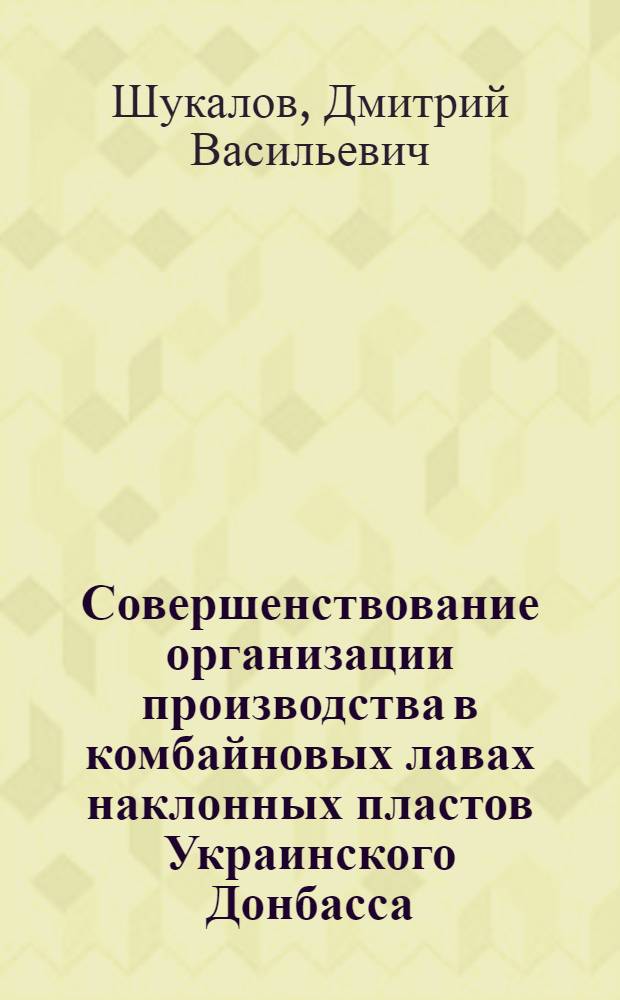 Шукалов, Дмитрий Васильевич

Совершенствование организации производства в комбайновых лавах наклонных пластов Украинского Донбасса